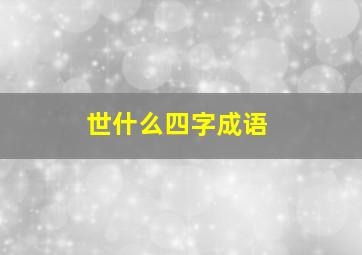 世什么四字成语